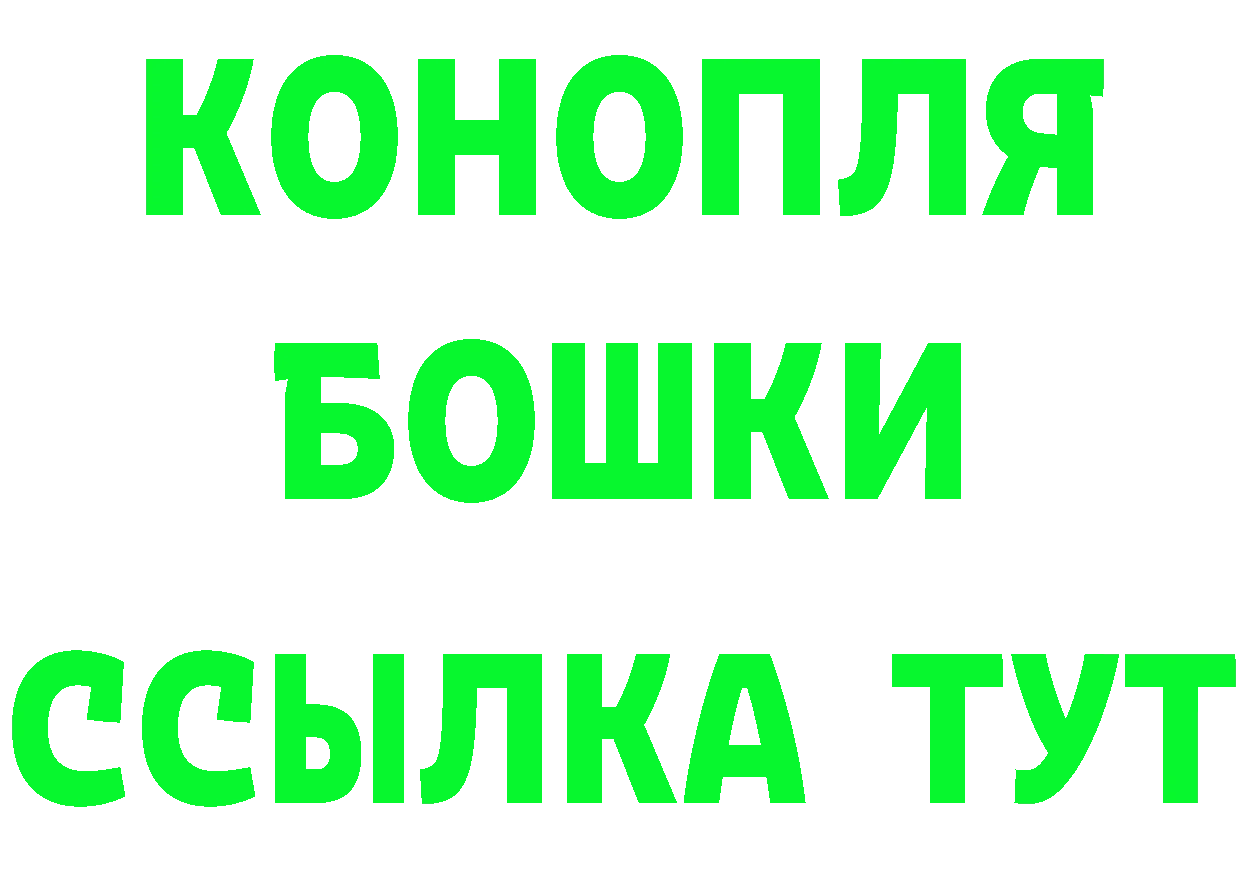 КОНОПЛЯ
БОШКИ
ССЫЛКА ТУТ